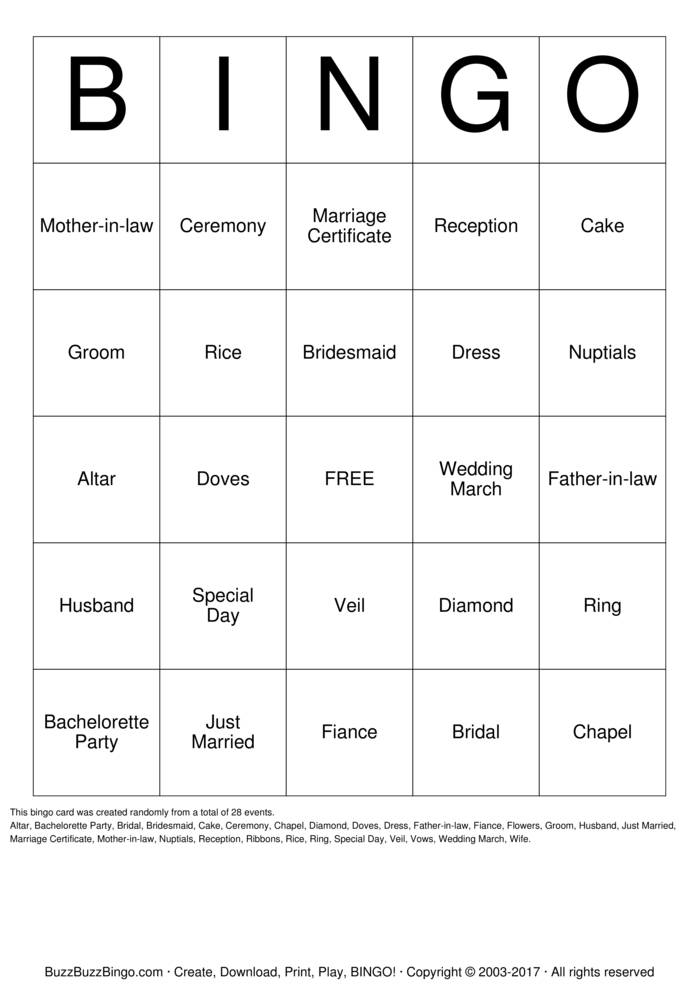 | B | I | N | G | O |
|---|---|---|---|---|
| Mother-in-law | Ceremony | Marriage Certificate | Reception | Cake |
| Groom | Rice | Bridesmaid | Dress | Nuptials |
| Altar | Doves | FREE | Wedding March | Father-in-law |
| Husband | Special Day | Veil | Diamond | Ring |
| Bachelorette Party | Just Married | Fiance | Bridal | Chapel |

This bingo card was created randomly from a total of 28 events.
Altar, Bachelorette Party, Bridal, Bridesmaid, Cake, Ceremony, Chapel, Diamond, Doves, Dress, Father-in-law, Fiance, Flowers, Groom, Husband, Just Married, Marriage Certificate, Mother-in-law, Nuptials, Reception, Ribbons, Rice, Ring, Special Day, Veil, Vows, Wedding March, Wife.

BuzzBuzzBingo.com · Create, Download, Print, Play, BINGO! · Copyright © 2003-2017 · All rights reserved